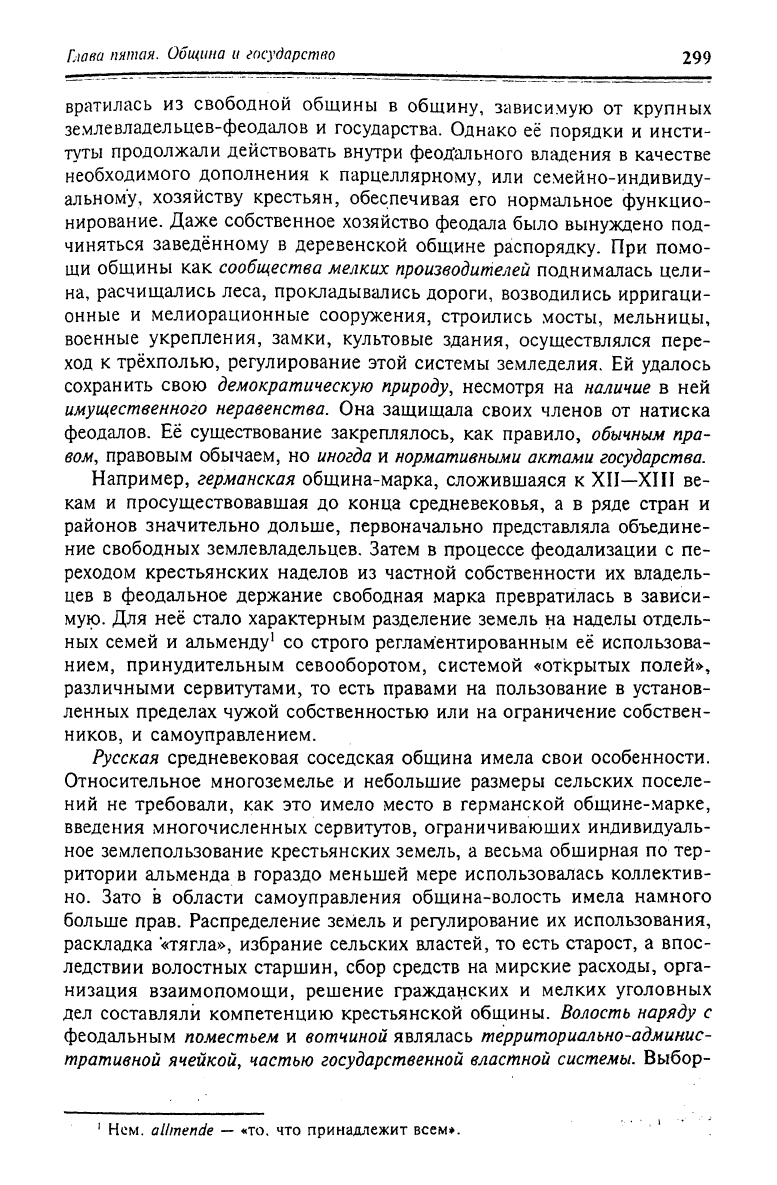 Глава пятая. Община и государство

299

вратилась из свободной общины в общину, зависимую от крупных землевладельцев-феодалов и государства. Однако её порядки и институты продолжали действовать внутри феодального владения в качестве необходимого дополнения к парцеллярному, или семейно-индивидуальному, хозяйству крестьян, обеспечивая его нормальное функционирование. Даже собственное хозяйство феодала было вынуждено подчиняться заведённому в деревенской общине распорядку. При помощи общины как сообщества мелких производителей поднималась целина, расчищались леса, прокладывались дороги, возводились ирригационные и мелиорационные сооружения, строились мосты, мельницы, военные укрепления, замки, культовые здания, осуществлялся переход к трёхполью, регулирование этой системы земледелия. Ей удалось сохранить свою демократическую природу, несмотря на наличие в ней имущественного неравенства. Она защищала своих членов от натиска феодалов. Её существование закреплялось, как правило, обычным правом, правовым обычаем, но иногда и нормативными актами государства.

Например, германская община-марка, сложившаяся к XII—XIII векам и просуществовавшая до конца средневековья, а в ряде стран и районов значительно дольше, первоначально представляла объединение свободных землевладельцев. Затем в процессе феодализации с переходом крестьянских наделов из частной собственности их владельцев в феодальное держание свободная марка превратилась в зависимую. Для неё стало характерным разделение земель на наделы отдельных семей и альменду$^1$ со строго регламентированным её использованием, принудительным севооборотом, системой «открытых полей», различными сервитутами, то есть правами на пользование в установленных пределах чужой собственностью или на ограничение собственников, и самоуправлением.

Русская средневековая соседская община имела свои особенности. Относительное многоземелье и небольшие размеры сельских поселений не требовали, как это имело место в германской общине-марке, введения многочисленных сервитутов, ограничивающих индивидуальное землепользование крестьянских земель, а весьма обширная по территории альменда в гораздо меньшей мере использовалась коллективно. Зато в области самоуправления община-волость имела намного больше прав. Распределение земель и регулирование их использования, раскладка «тягла», избрание сельских властей, то есть старост, а впоследствии волостных старшин, сбор средств на мирские расходы, организация взаимопомощи, решение гражданских и мелких уголовных дел составляли компетенцию крестьянской общины. Волость наряду с феодальным поместьем и вотчиной являлась территориально-административной ячейкой, частью государственной властной системы. Выбор-

$^1$ Нем. allmende — «то, что принадлежит всем».